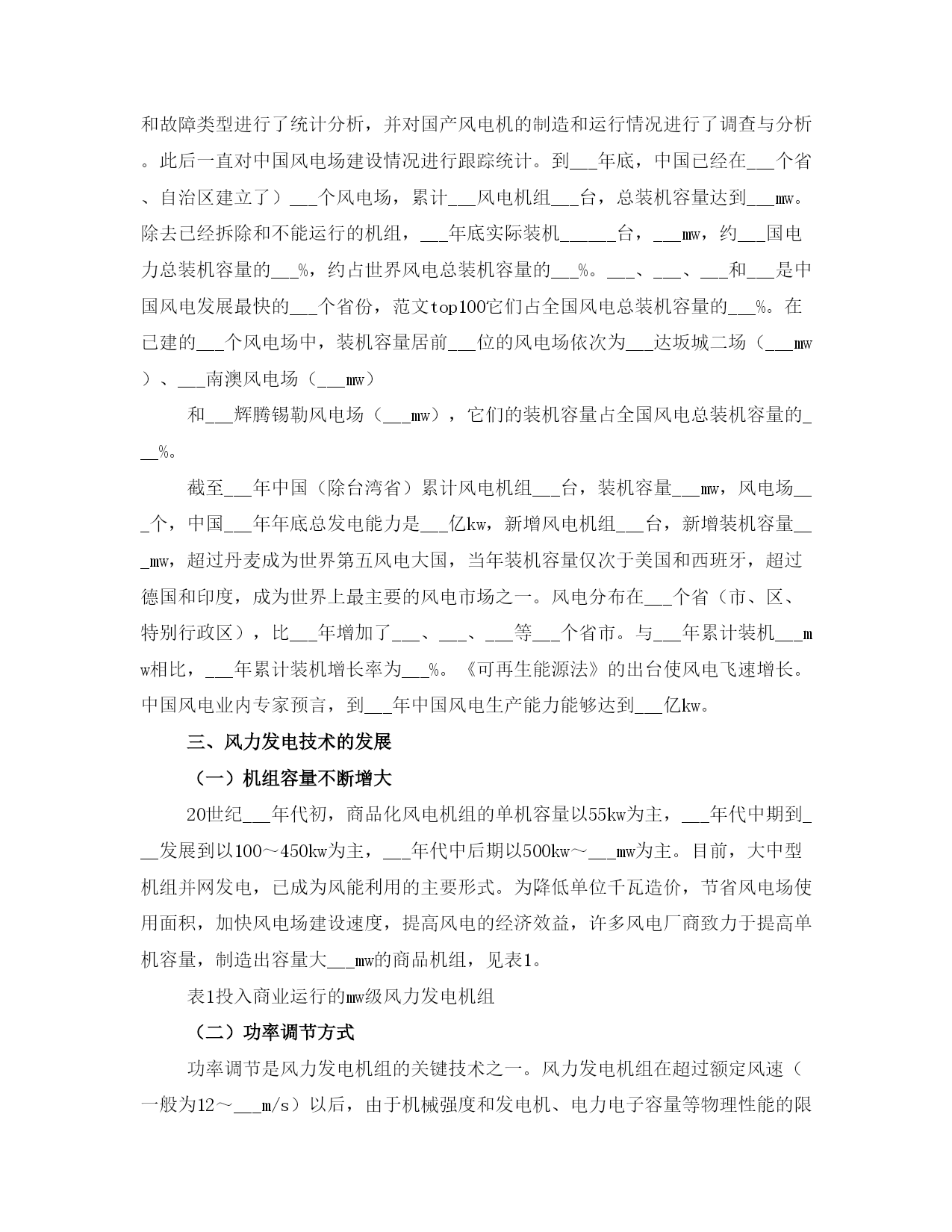 和故障类型进行了统计分析，并对国产风电机的制造和运行情况进行了调查与分析。此后一直对中国风电场建设情况进行跟踪统计。到___年底，中国已经在___个省、自治区建立了）___个风电场，累计___风电机组___台，总装机容量达到___mw。除去已经拆除和不能运行的机组，___年底实际装机______台，___mw，约___国电力总装机容量的___%，约占世界风电总装机容量的___%。___、___、___和___是中国风电发展最快的___个省份，范文top100它们占全国风电总装机容量的___%。在已建的___个风电场中，装机容量居前___位的风电场依次为___达坂城二场（___mw）、___南澳风电场（___mw）

和___辉腾锡勒风电场（___mw），它们的装机容量占全国风电总装机容量的___%。

截至___年中国（除台湾省）累计风电机组___台，装机容量___mw，风电场___个，中国___年年底总发电能力是___亿kw，新增风电机组___台，新增装机容量___mw，超过丹麦成为世界第五风电大国，当年装机容量仅次于美国和西班牙，超过德国和印度，成为世界上最主要的风电市场之一。风电分布在___个省（市、区、特别行政区），比___年增加了___、___、___等___个省市。与___年累计装机___mw相比，___年累计装机增长率为___%。《可再生能源法》的出台使风电飞速增长。中国风电业内专家预言，到___年中国风电生产能力能够达到___亿kw。

三、风力发电技术的发展

（一）机组容量不断增大

20世纪___年代初，商品化风电机组的单机容量以55kw为主，___年代中期到___发展到以100～450kw为主，___年代中后期以500kw～___mw为主。目前，大中型机组并网发电，已成为风能利用的主要形式。为降低单位千瓦造价，节省风电场使用面积，加快风电场建设速度，提高风电的经济效益，许多风电厂商致力于提高单机容量，制造出容量大___mw的商品机组，见表1。

表1投入商业运行的mw级风力发电机组

（二）功率调节方式

功率调节是风力发电机组的关键技术之一。风力发电机组在超过额定风速（一般为12～___m/s）以后，由于机械强度和发电机、电力电子容量等物理性能的限